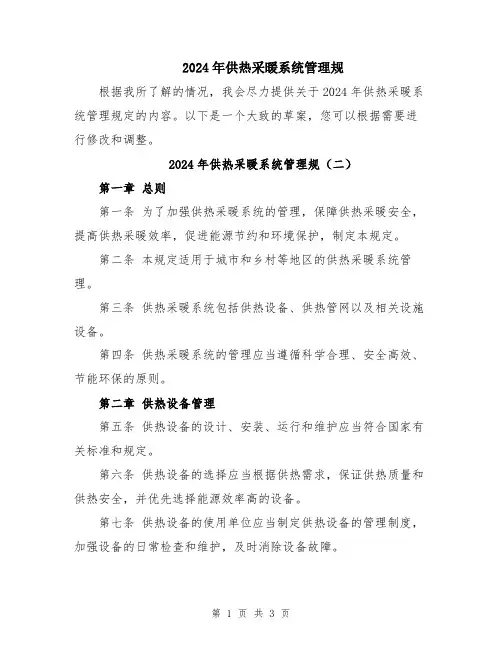 2024年供热采暖系统管理规

根据我所了解的情况，我会尽力提供关于2024年供热采暖系统管理规定的内容。以下是一个大致的草案，您可以根据需要进行修改和调整。

2024年供热采暖系统管理规（二）

第一章 总则

第一条 为了加强供热采暖系统的管理，保障供热采暖安全，提高供热采暖效率，促进能源节约和环境保护，制定本规定。

第二条 本规定适用于城市和乡村等地区的供热采暖系统管理。

第三条 供热采暖系统包括供热设备、供热管网以及相关设施设备。

第四条 供热采暖系统的管理应当遵循科学合理、安全高效、节能环保的原则。

第二章 供热设备管理

第五条 供热设备的设计、安装、运行和维护应当符合国家有关标准和规定。

第六条 供热设备的选择应当根据供热需求，保证供热质量和供热安全，并优先选择能源效率高的设备。

第七条 供热设备的使用单位应当制定供热设备的管理制度，加强设备的日常检查和维护，及时消除设备故障。

第 1 页 共 3 页